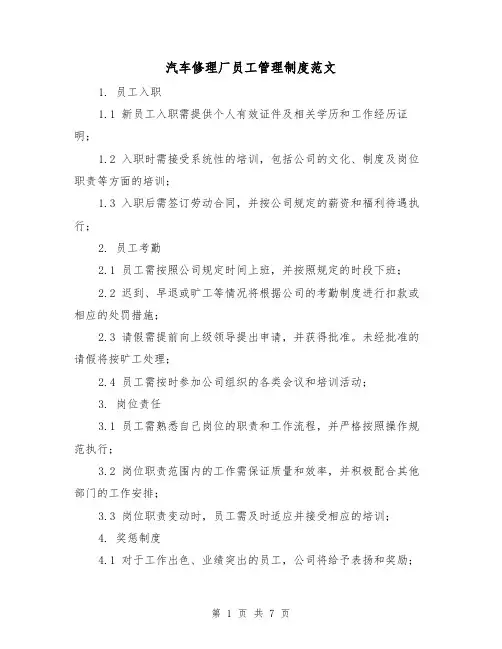 汽车修理厂员工管理制度范文

1. 员工入职

1.1 新员工入职需提供个人有效证件及相关学历和工作经历证明；

1.2 入职时需接受系统性的培训，包括公司的文化、制度及岗位职责等方面的培训；

1.3 入职后需签订劳动合同，并按公司规定的薪资和福利待遇执行；

2. 员工考勤

2.1 员工需按照公司规定时间上班，并按照规定的时段下班；

2.2 迟到、早退或旷工等情况将根据公司的考勤制度进行扣款或相应的处罚措施；

2.3 请假需提前向上级领导提出申请，并获得批准。未经批准的请假将按旷工处理；

2.4 员工需按时参加公司组织的各类会议和培训活动；

3. 岗位责任

3.1 员工需熟悉自己岗位的职责和工作流程，并严格按照操作规范执行；

3.2 岗位职责范围内的工作需保证质量和效率，并积极配合其他部门的工作安排；

3.3 岗位职责变动时，员工需及时适应并接受相应的培训；

4. 奖惩制度

4.1 对于工作出色、业绩突出的员工，公司将给予表扬和奖励；

第 1 页 共 7 页